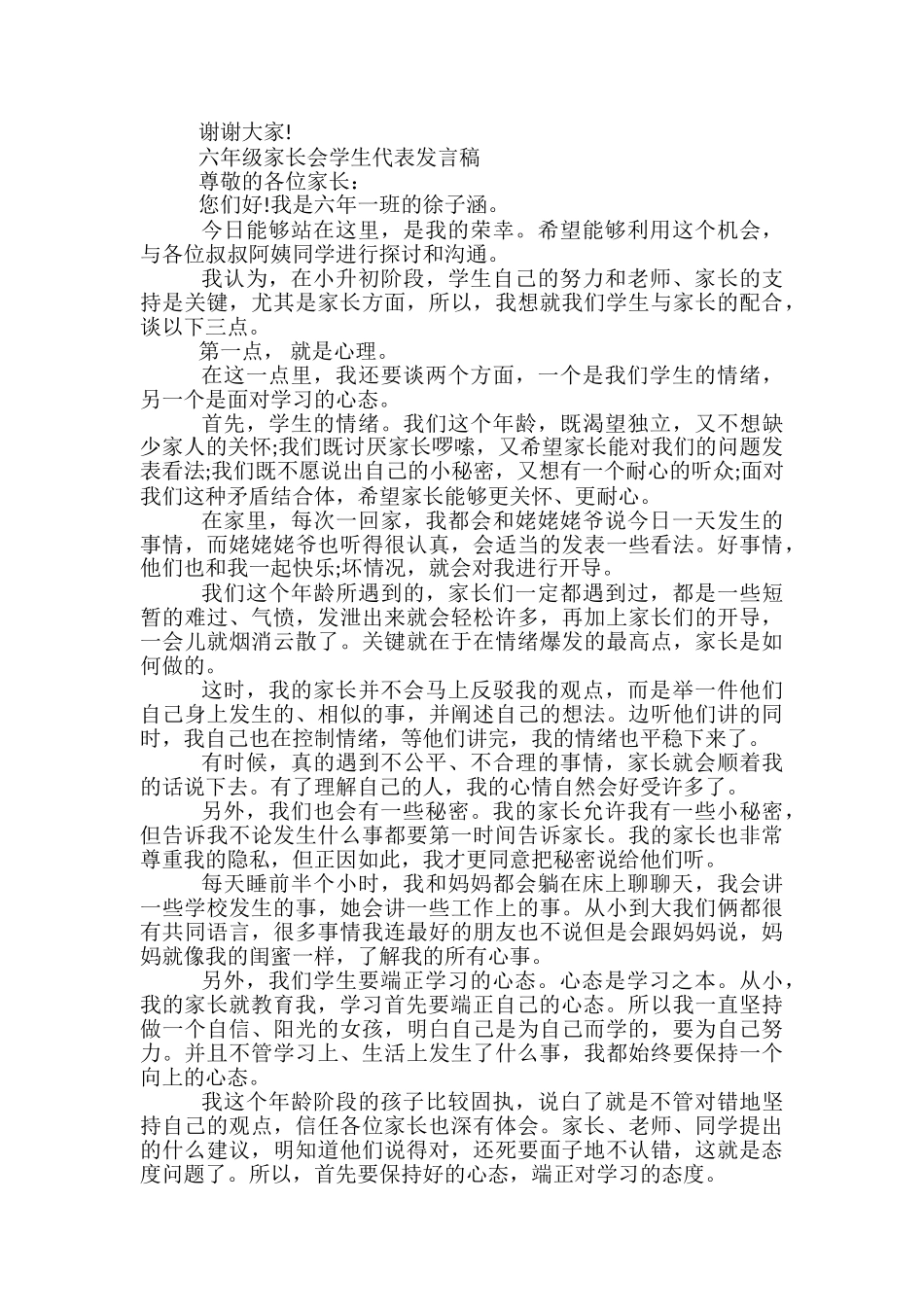 谢谢大家!

六年级家长会学生代表发言稿

尊敬的各位家长：

您们好!我是六年一班的徐子涵。

今日能够站在这里，是我的荣幸。希望能够利用这个机会，与各位叔叔阿姨同学进行探讨和沟通。

我认为，在小升初阶段，学生自己的努力和老师、家长的支持是关键，尤其是家长方面，所以，我想就我们学生与家长的配合，谈以下三点。

第一点， 就是心理。

在这一点里，我还要谈两个方面，一个是我们学生的情绪，另一个是面对学习的心态。

首先，学生的情绪。我们这个年龄，既渴望独立，又不想缺少家人的关怀;我们既讨厌家长啰嗦，又希望家长能对我们的问题发表看法;我们既不愿说出自己的小秘密，又想有一个耐心的听众;面对我们这种矛盾结合体，希望家长能够更关怀、更耐心。

在家里，每次一回家，我都会和姥姥姥爷说今日一天发生的事情，而姥姥姥爷也听得很认真，会适当的发表一些看法。好事情，他们也和我一起快乐;坏情况，就会对我进行开导。

我们这个年龄所遇到的，家长们一定都遇到过，都是一些短暂的难过、气愤，发泄出来就会轻松许多，再加上家长们的开导，一会儿就烟消云散了。关键就在于在情绪爆发的最高点，家长是如何做的。

这时，我的家长并不会马上反驳我的观点，而是举一件他们自己身上发生的、相似的事，并阐述自己的想法。边听他们讲的同时，我自己也在控制情绪，等他们讲完，我的情绪也平稳下来了。

有时候，真的遇到不公平、不合理的事情，家长就会顺着我的话说下去。有了理解自己的人，我的心情自然会好受许多了。

另外，我们也会有一些秘密。我的家长允许我有一些小秘密，但告诉我不论发生什么事都要第一时间告诉家长。我的家长也非常尊重我的隐私，但正因如此，我才更同意把秘密说给他们听。

每天睡前半个小时，我和妈妈都会躺在床上聊聊天，我会讲一些学校发生的事，她会讲一些工作上的事。从小到大我们俩都很有共同语言，很多事情我连最好的朋友也不说但是会跟妈妈说，妈妈就像我的闺蜜一样，了解我的所有心事。

另外，我们学生要端正学习的心态。心态是学习之本。从小，我的家长就教育我，学习首先要端正自己的心态。所以我一直坚持做一个自信、阳光的女孩，明白自己是为自己而学的，要为自己努力。并且不管学习上、生活上发生了什么事，我都始终要保持一个向上的心态。

我这个年龄阶段的孩子比较固执，说白了就是不管对错地坚持自己的观点，信任各位家长也深有体会。家长、老师、同学提出的什么建议，明知道他们说得对，还死要面子地不认错，这就是态度问题了。所以，首先要保持好的心态，端正对学习的态度。